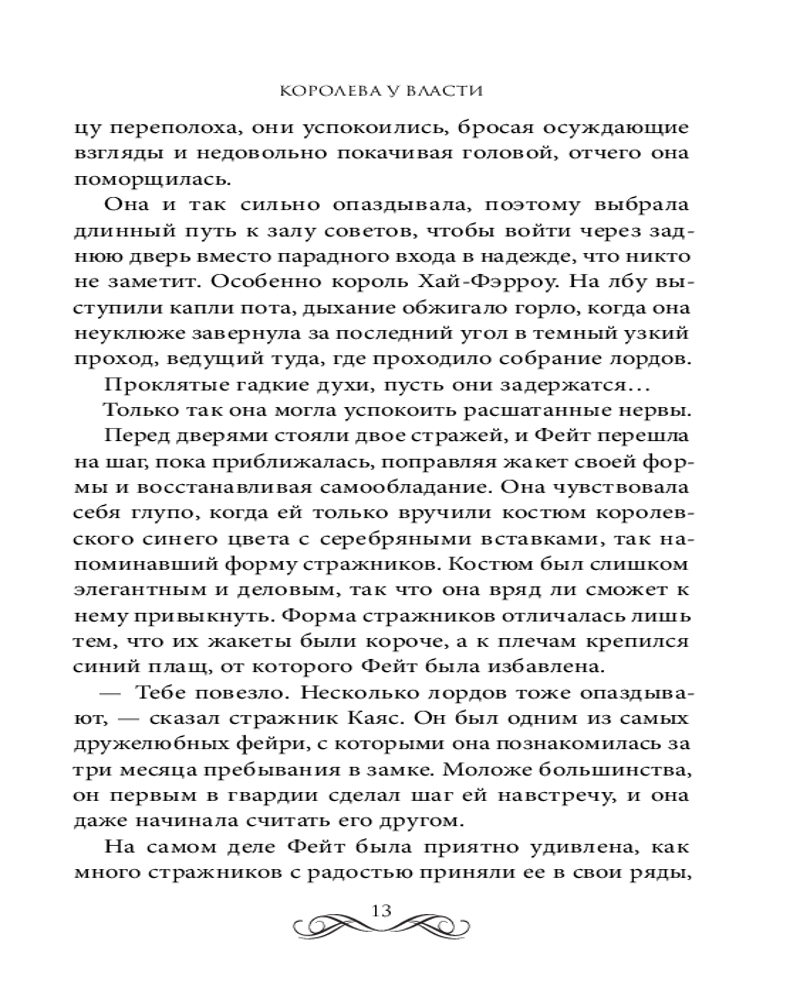 КОРОЛЕВА У ВЛАСТИ

цу переполоха, они успокоились, бросая осуждающие взгляды и недовольно покачивая головой, отчего она поморщилась.

Она и так сильно опаздывала, поэтому выбрала длинный путь к залу советов, чтобы войти через заднюю дверь вместо парадного входа в надежде, что никто не заметит. Особенно король Хай-Фэрроу. На лбу выступили капли пота, дыхание обжигало горло, когда она неуклюже завернула за последний угол в темный узкий проход, ведущий туда, где проходило собрание лордов.

Проклятые гадкие духи, пусть они задержатся…

Только так она могла успокоить расшатанные нервы.

Перед дверями стояли двое стражей, и Фейт перешла на шаг, пока приближалась, поправляя жакет своей формы и восстанавливая самообладание. Она чувствовала себя глупо, когда ей только вручили костюм королевского синего цвета с серебряными вставками, так напоминавший форму стражников. Костюм был слишком элегантным и деловым, так что она вряд ли сможет к нему привыкнуть. Форма стражников отличалась лишь тем, что их жакеты были короче, а к плечам крепился синий плащ, от которого Фейт была избавлена.

— Тебе повезло. Несколько лордов тоже опаздывают, — сказал стражник Каяс. Он был одним из самых дружелюбных фейри, с которыми она познакомилась за три месяца пребывания в замке. Моложе большинства, он первым в гвардии сделал шаг ей навстречу, и она даже начинала считать его другом.

На самом деле Фейт была приятно удивлена, как много стражников с радостью приняли ее в свои ряды,

13